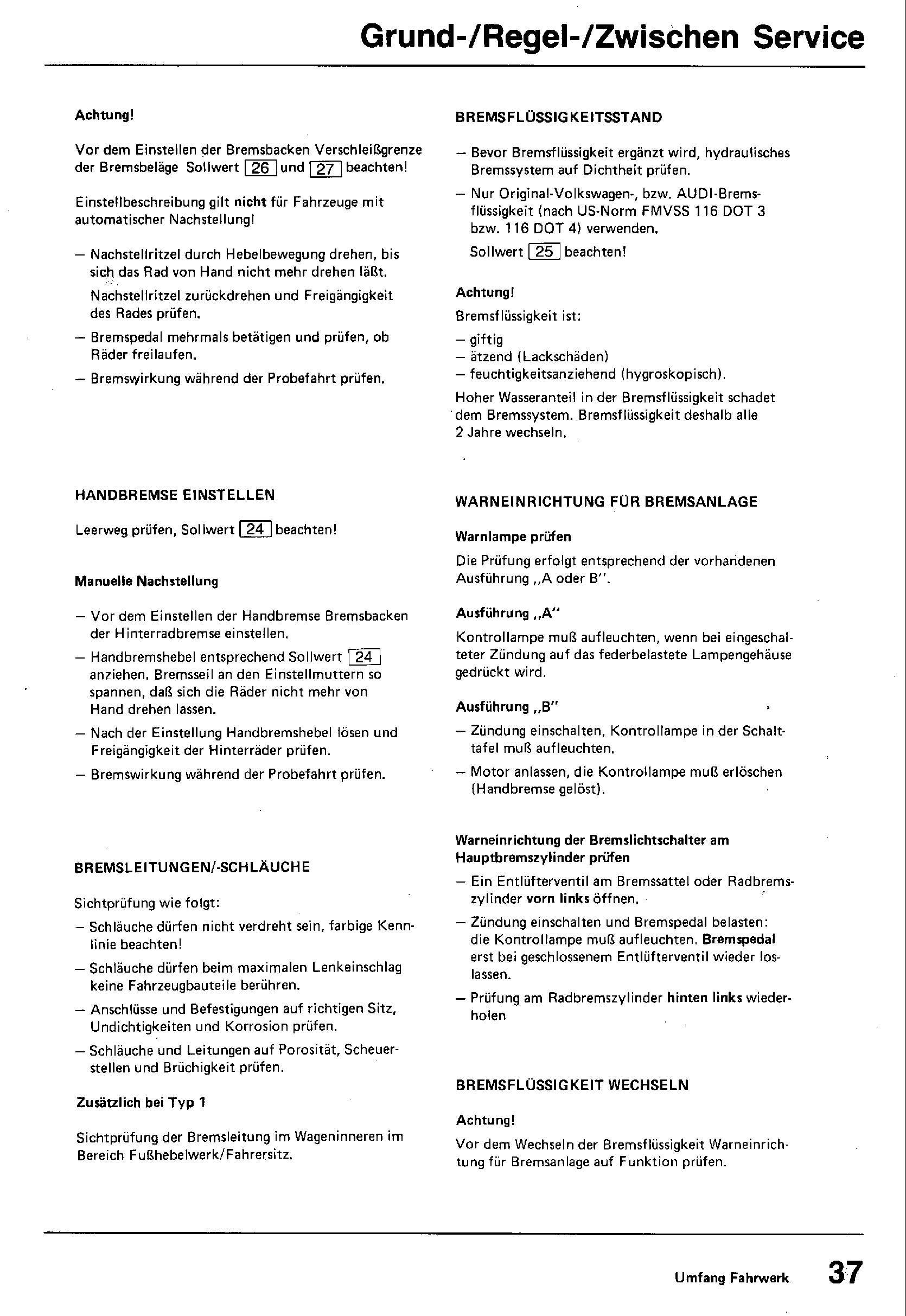 Grund-/Regel-/Zwischen Service

Achtung!

Vor dem Einstellen der Bremsbacken Verschleißgrenze der Bremsbeläge Sollwert 26 und 27 beachten!

Einstellbeschreibung gilt nicht für Fahrzeuge mit automatischer Nachstellung!

– Nachstellritzel durch Hebelbewegung drehen, bis sich das Rad von Hand nicht mehr drehen läßt.

Nachstellritzel zurückdrehen und Freigängigkeit des Rades prüfen.

– Bremspedal mehrmals betätigen und prüfen, ob Räder freilaufen.

– Bremswirkung während der Probefahrt prüfen.

HANDBREMSE EINSTELLEN

Leerweg prüfen, Sollwert 24 beachten!

Manuelle Nachstellung

– Vor dem Einstellen der Handbremse Bremsbacken der Hinterradbremse einstellen.

– Handbremshebel entsprechend Sollwert 24 anziehen. Bremsseil an den Einstellmuttern so spannen, daß sich die Räder nicht mehr von Hand drehen lassen.

– Nach der Einstellung Handbremshebel lösen und Freigängigkeit der Hinterräder prüfen.

– Bremswirkung während der Probefahrt prüfen.

BREMSLEITUNGEN/-SCHLÄUCHE

Sichtprüfung wie folgt:

– Schläuche dürfen nicht verdreht sein, farbige Kennlinie beachten!

– Schläuche dürfen beim maximalen Lenkeinschlag keine Fahrzeugbauteile berühren.

– Anschlüsse und Befestigungen auf richtigen Sitz, Undichtigkeiten und Korrosion prüfen.

– Schläuche und Leitungen auf Porosität, Scheuerstellen und Brüchigkeit prüfen.

Zusätzlich bei Typ 1

Sichtprüfung der Bremsleitung im Wageninneren im Bereich Fußhebelwerk/Fahrersitz.

BREMSFLÜSSIGKEITSSTAND

– Bevor Bremsflüssigkeit ergänzt wird, hydraulisches Bremssystem auf Dichtheit prüfen.

– Nur Original-Volkswagen-, bzw. AUDI-Bremsflüssigkeit (nach US-Norm FMVSS 116 DOT 3 bzw. 116 DOT 4) verwenden.

Sollwert 25 beachten!

Achtung!

Bremsflüssigkeit ist:

– giftig
– ätzend (Lackschäden)
– feuchtigkeitsanziehend (hygroskopisch).

Hoher Wasseranteil in der Bremsflüssigkeit schadet dem Bremssystem. Bremsflüssigkeit deshalb alle 2 Jahre wechseln.

WARNEINRICHTUNG FÜR BREMSANLAGE

Warnlampe prüfen

Die Prüfung erfolgt entsprechend der vorhandenen Ausführung „A oder B".

Ausführung „A"

Kontrollampe muß aufleuchten, wenn bei eingeschalteter Zündung auf das federbelastete Lampengehäuse gedrückt wird.

Ausführung „B"

– Zündung einschalten, Kontrollampe in der Schalttafel muß aufleuchten.

– Motor anlassen, die Kontrollampe muß erlöschen (Handbremse gelöst).

Warneinrichtung der Bremslichtschalter am Hauptbremszylinder prüfen

– Ein Entlüfterventil am Bremssattel oder Radbremszylinder vorn links öffnen.

– Zündung einschalten und Bremspedal belasten: die Kontrollampe muß aufleuchten. Bremspedal erst bei geschlossenem Entlüfterventil wieder loslassen.

– Prüfung am Radbremszylinder hinten links wiederholen

BREMSFLÜSSIGKEIT WECHSELN

Achtung!

Vor dem Wechseln der Bremsflüssigkeit Warneinrichtung für Bremsanlage auf Funktion prüfen.

Umfang Fahrwerk 37